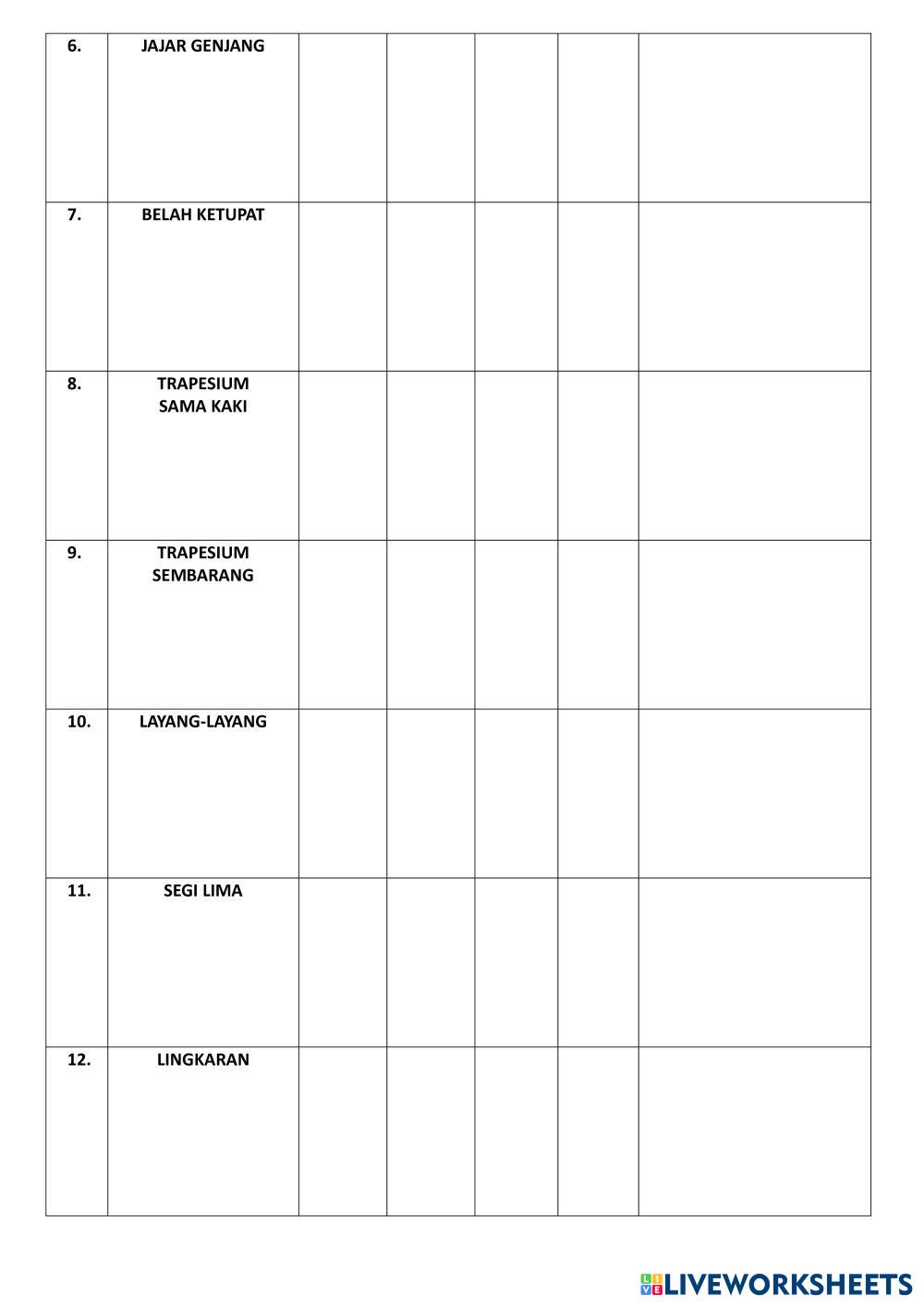 | 6. | JAJAR GENJANG | | | | | |
|---|---|---|---|---|---|---|
| 7. | BELAH KETUPAT | | | | | |
| 8. | TRAPESIUM SAMA KAKI | | | | | |
| 9. | TRAPESIUM SEMBARANG | | | | | |
| 10. | LAYANG-LAYANG | | | | | |
| 11. | SEGI LIMA | | | | | |
| 12. | LINGKARAN | | | | | |

LIVEWORKSHEETS